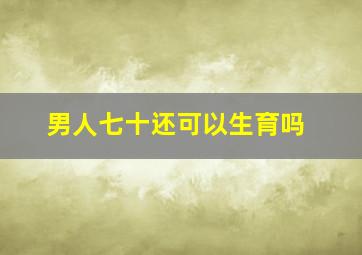 男人七十还可以生育吗